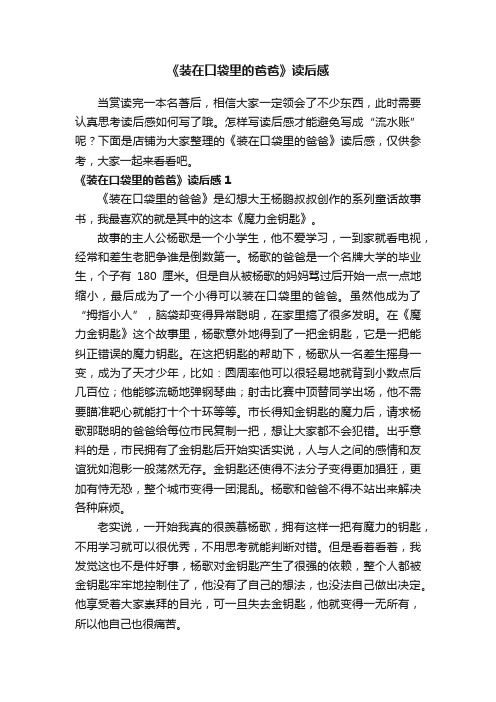 《装在口袋里的爸爸》读后感

当赏读完一本名著后，相信大家一定领会了不少东西，此时需要认真思考读后感如何写了哦。怎样写读后感才能避免写成“流水账”呢？下面是店铺为大家整理的《装在口袋里的爸爸》读后感，仅供参考，大家一起来看看吧。

《装在口袋里的爸爸》读后感 1

《装在口袋里的爸爸》是幻想大王杨鹏叔叔创作的系列童话故事书，我最喜欢的就是其中的这本《魔力金钥匙》。

故事的主人公杨歌是一个小学生，他不爱学习，一到家就看电视，经常和差生老肥争谁是倒数第一。杨歌的爸爸是一个名牌大学的毕业生，个子有 180 厘米。但是自从被杨歌的妈妈骂过后开始一点一点地缩小，最后成为了一个小得可以装在口袋里的爸爸。虽然他成为了“拇指小人”，脑袋却变得异常聪明，在家里搞了很多发明。在《魔力金钥匙》这个故事里，杨歌意外地得到了一把金钥匙，它是一把能纠正错误的魔力钥匙。在这把钥匙的帮助下，杨歌从一名差生摇身一变，成为了天才少年，比如：圆周率他可以很轻易地就背到小数点后几百位；他能够流畅地弹钢琴曲；射击比赛中顶替同学出场，他不需要瞄准靶心就能打十个十环等等。市长得知金钥匙的魔力后，请求杨歌那聪明的爸爸给每位市民复制一把，想让大家都不会犯错。出乎意料的是，市民拥有了金钥匙后开始实话实说，人与人之间的感情和友谊犹如泡影一般荡然无存。金钥匙还使得不法分子变得更加猖狂，更加有恃无恐，整个城市变得一团混乱。杨歌和爸爸不得不站出来解决各种麻烦。

老实说，一开始我真的很羡慕杨歌，拥有这样一把有魔力的钥匙，不用学习就可以很优秀，不用思考就能判断对错。但是看着看着，我发觉这也不是件好事，杨歌对金钥匙产生了很强的依赖，整个人都被金钥匙牢牢地控制住了，他没有了自己的想法，也没法自己做出决定。他享受着大家崇拜的目光，可一旦失去金钥匙，他就变得一无所有，所以他自己也很痛苦。